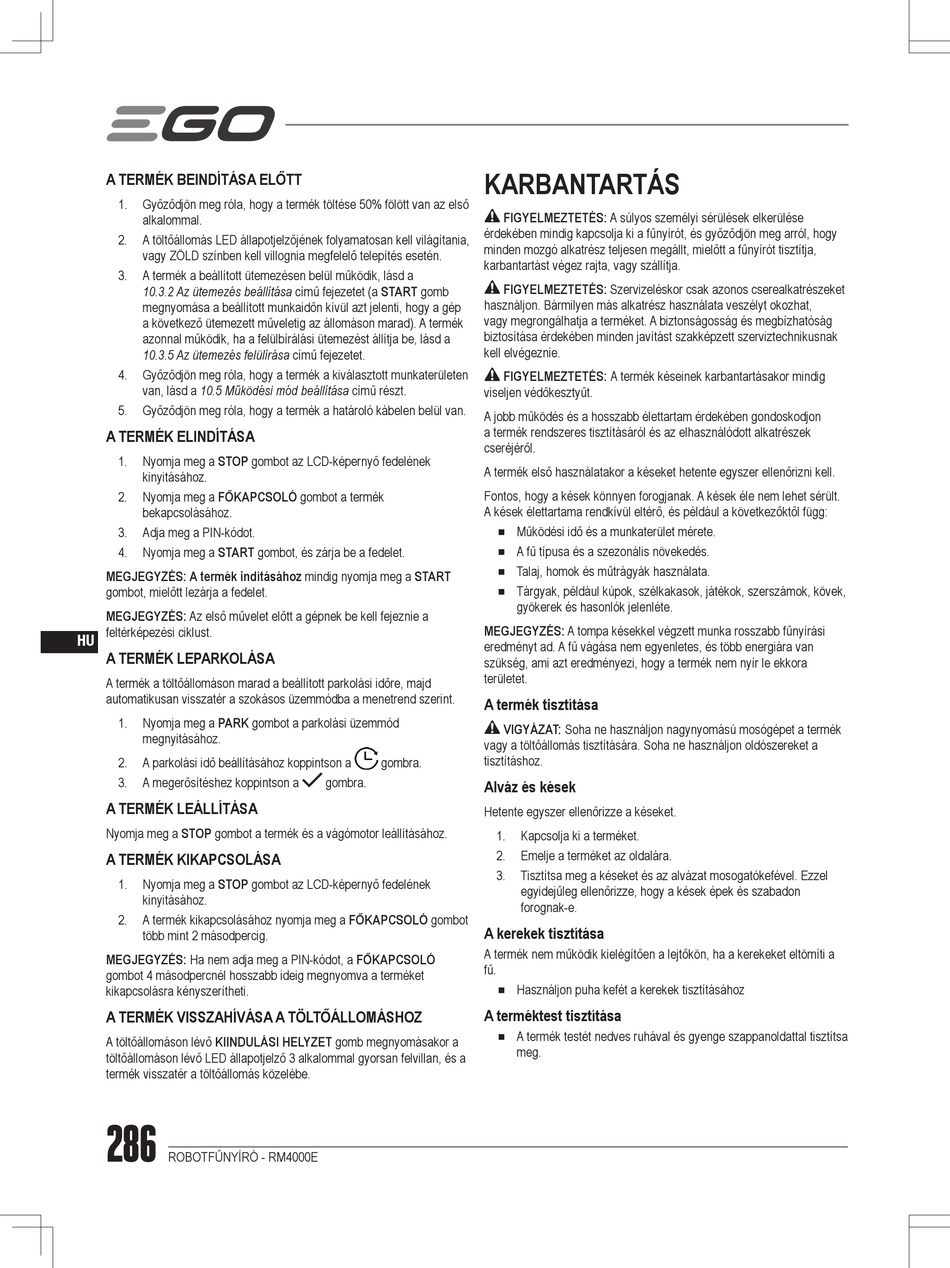 EGO

A TERMÉK BEINDÍTÁSA ELŐTT

1. Győződjön meg róla, hogy a termék töltése 50% fölött van az első alkalommal.
2. A töltőállomás LED állapotjelzőjének folyamatosan kell világítania, vagy ZÖLD színben kell villognia megfelelő telepítés esetén.
3. A termék a beállított ütemezésen belül működik, lásd a 10.3.2 Az ütemezés beállítása című fejezetet (a START gomb megnyomása a beállított munkaidőn kívül azt jelenti, hogy a gép a következő ütemezett műveletig az állomáson marad). A termék azonnal működik, ha a felülbírálási ütemezést állítja be, lásd a 10.3.5 Az ütemezés felülírása című fejezetet.
4. Győződjön meg róla, hogy a termék a kiválasztott munkaterületen van, lásd a 10.5 Működési mód beállítása című részt.
5. Győződjön meg róla, hogy a termék a határoló kábelen belül van.

A TERMÉK ELINDÍTÁSA

1. Nyomja meg a STOP gombot az LCD-képernyő fedelének kinyitásához.
2. Nyomja meg a FŐKAPCSOLÓ gombot a termék bekapcsolásához.
3. Adja meg a PIN-kódot.
4. Nyomja meg a START gombot, és zárja be a fedelet.

MEGJEGYZÉS: A termék indításához mindig nyomja meg a START gombot, mielőtt lezárja a fedelet.

MEGJEGYZÉS: Az első művelet előtt a gépnek be kell fejeznie a feltérképezési ciklust.

HU

A TERMÉK LEPARKOLÁSA

A termék a töltőállomáson marad a beállított parkolási időre, majd automatikusan visszatér a szokásos üzemmódba a menetrend szerint.

1. Nyomja meg a PARK gombot a parkolási üzemmód megnyitásához.
2. A parkolási idő beállításához koppintson a gombra.
3. A megerősítéshez koppintson a gombra.

A TERMÉK LEÁLLÍTÁSA

Nyomja meg a STOP gombot a termék és a vágómotor leállításához.

A TERMÉK KIKAPCSOLÁSA

1. Nyomja meg a STOP gombot az LCD-képernyő fedelének kinyitásához.
2. A termék kikapcsolásához nyomja meg a FŐKAPCSOLÓ gombot több mint 2 másodpercig.

MEGJEGYZÉS: Ha nem adja meg a PIN-kódot, a FŐKAPCSOLÓ gombot 4 másodpercnél hosszabb ideig megnyomva a terméket kikapcsolásra kényszerítheti.

A TERMÉK VISSZAHÍVÁSA A TÖLTŐÁLLOMÁSHOZ

A töltőállomáson lévő KIINDULÁSI HELYZET gomb megnyomásakor a töltőállomáson lévő LED állapotjelző 3 alkalommal gyorsan felvillan, és a termék visszatér a töltőállomás közelébe.

KARBANTARTÁS

FIGYELMEZTETÉS: A súlyos személyi sérülések elkerülése érdekében mindig kapcsolja ki a fűnyírót, és győződjön meg arról, hogy minden mozgó alkatrész teljesen megállt, mielőtt a fűnyírót tisztítja, karbantartást végez rajta, vagy szállítja.

FIGYELMEZTETÉS: Szervizeléskor csak azonos cserealkatrészeket használjon. Bármilyen más alkatrész használata veszélyt okozhat, vagy megrongálhatja a terméket. A biztonságosság és megbízhatóság biztosítása érdekében minden javítást szakképzett szerviztechnikusnak kell elvégeznie.

FIGYELMEZTETÉS: A termék késeinek karbantartásakor mindig viseljen védőkesztyűt.

A jobb működés és a hosszabb élettartam érdekében gondoskodjon a termék rendszeres tisztításáról és az elhasználódott alkatrészek cseréjéről.

A termék első használatakor a késeket hetente egyszer ellenőrizni kell.

Fontos, hogy a kések könnyen forogjanak. A kések éle nem lehet sérült. A kések élettartama rendkívül eltérő, és például a következőktől függ:

■ Működési idő és a munkaterület mérete.
■ A fű típusa és a szezonális növekedés.
■ Talaj, homok és műtrágyák használata.
■ Tárgyak, például kúpok, szélkakasok, játékok, szerszámok, kövek, gyökerek és hasonlók jelenléte.

MEGJEGYZÉS: A tompa késekkel végzett munka rosszabb fűnyírási eredményt ad. A fű vágása nem egyenletes, és több energiára van szükség, ami azt eredményezi, hogy a termék nem nyír le ekkora területet.

A termék tisztítása

VIGYÁZAT: Soha ne használjon nagynyomású mosógépet a termék vagy a töltőállomás tisztítására. Soha ne használjon oldószereket a tisztításhoz.

Alváz és kések

Hetente egyszer ellenőrizze a késeket.

1. Kapcsolja ki a terméket.
2. Emelje a terméket az oldalára.
3. Tisztítsa meg a késeket és az alvázat mosogatókefével. Ezzel egyidejűleg ellenőrizze, hogy a kések épek és szabadon forognak-e.

A kerekek tisztítása

A termék nem működik kielégítően a lejtőkön, ha a kerekeket eltömíti a fű.

■ Használjon puha kefét a kerekek tisztításához

A terméktest tisztítása

■ A termék testét nedves ruhával és gyenge szappanoldattal tisztítsa meg.

286 ROBOTFŰNYÍRÓ - RM4000E